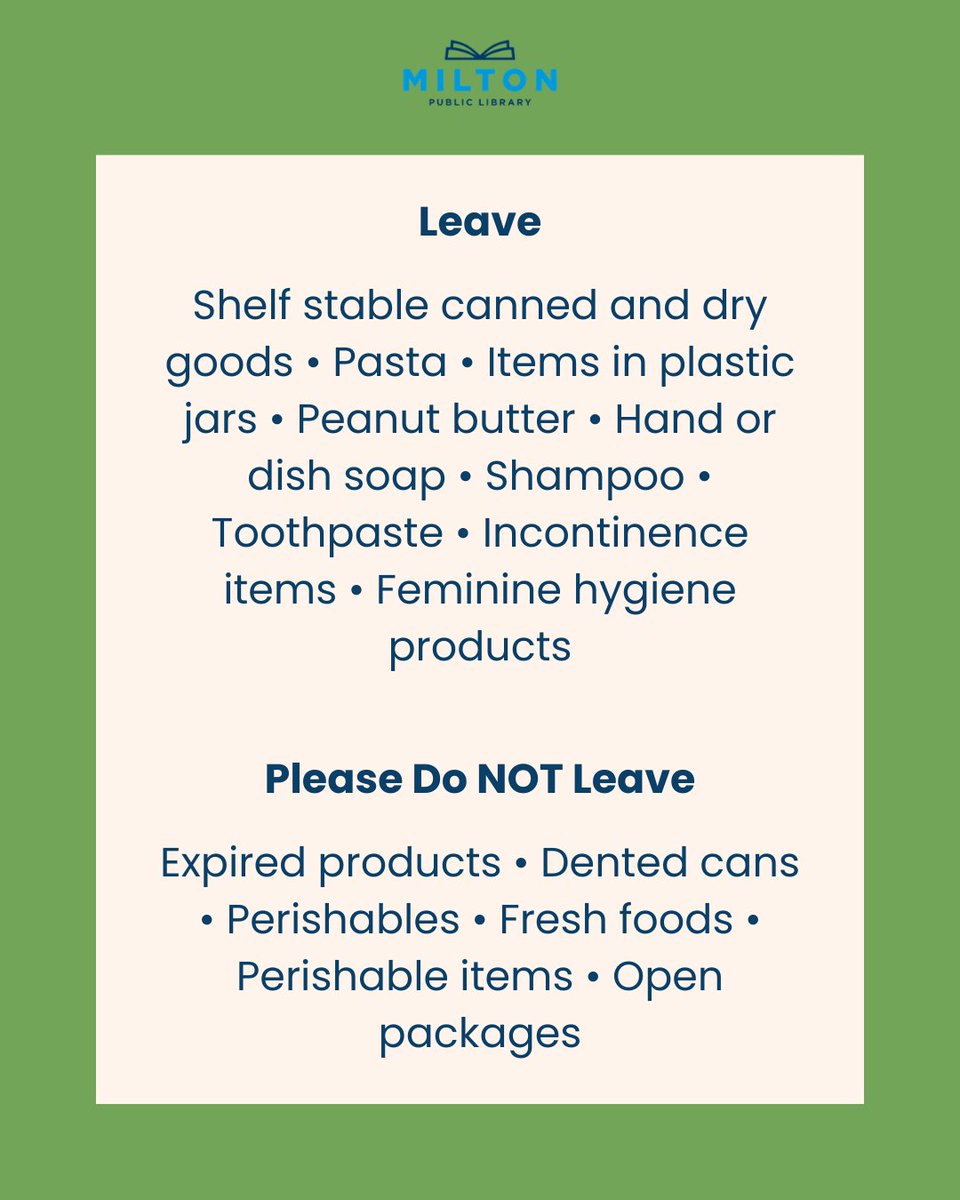 MILTON
PUBLIC LIBRARY

Leave

Shelf stable canned and dry goods • Pasta • Items in plastic jars • Peanut butter • Hand or dish soap • Shampoo • Toothpaste • Incontinence items • Feminine hygiene products

Please Do NOT Leave

Expired products • Dented cans • Perishables • Fresh foods • Perishable items • Open packages